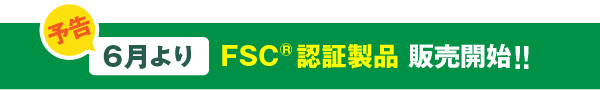 予告

6月より FSC® 認証製品 販売開始!!